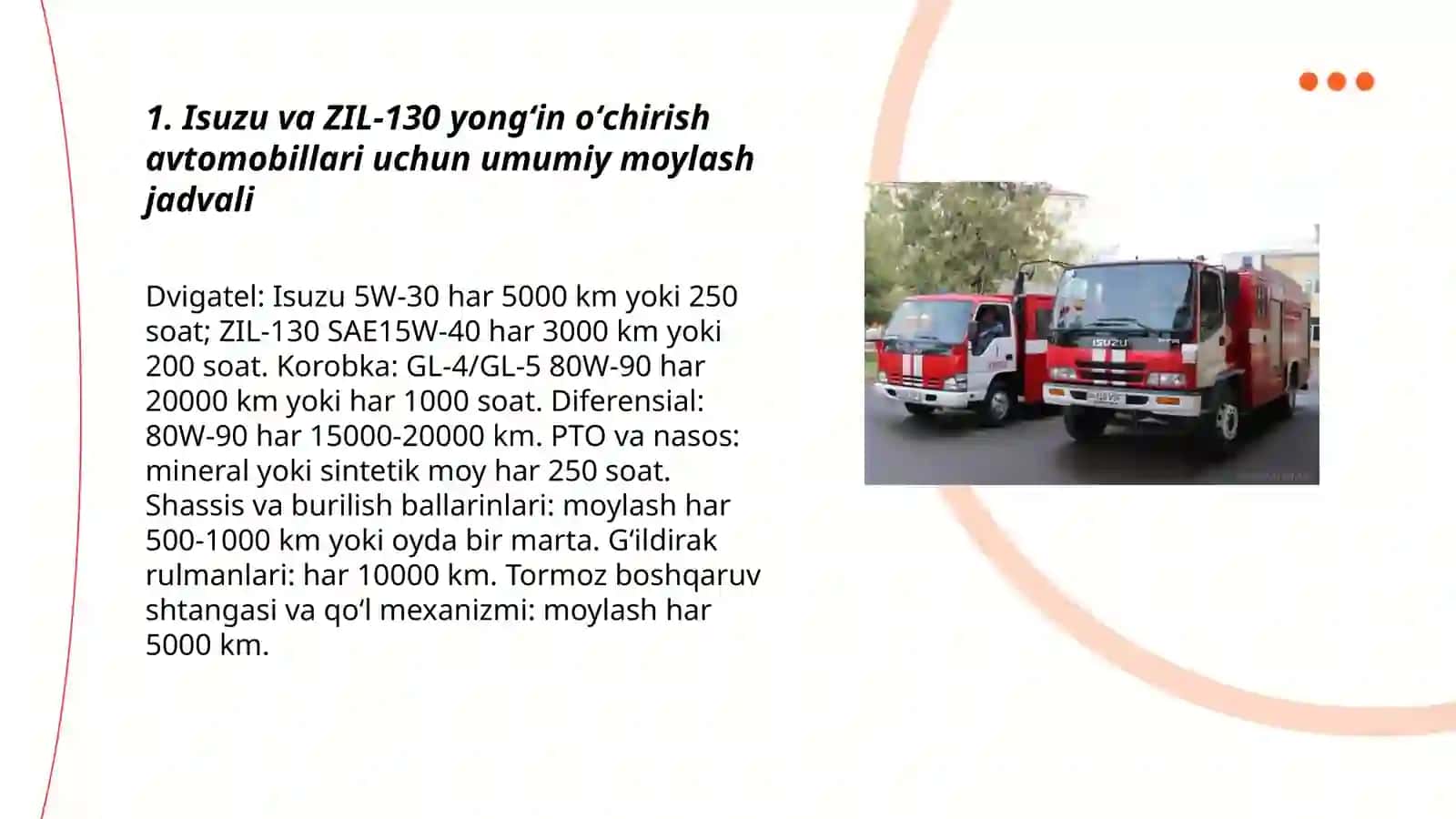 1. Isuzu va ZIL-130 yong‘in o‘chirish avtomobillari uchun umumiy moylash jadvali

Dvigatel: Isuzu 5W-30 har 5000 km yoki 250 soat; ZIL-130 SAE15W-40 har 3000 km yoki 200 soat. Korobka: GL-4/GL-5 80W-90 har 20000 km yoki har 1000 soat. Diferensial: 80W-90 har 15000-20000 km. PTO va nasos: mineral yoki sintetik moy har 250 soat. Shassis va burilish ballarinlari: moylash har 500-1000 km yoki oyda bir marta. G‘ildirak rulmanlari: har 10000 km. Tormoz boshqaruv shtangasi va qo‘l mexanizmi: moylash har 5000 km.

ISUZU